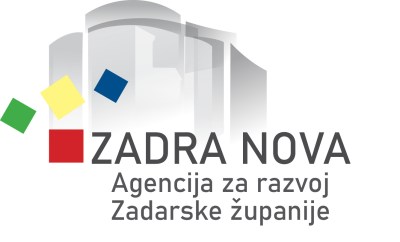 ZADRA NOVA
Agencija za razvoj Zadarske županije